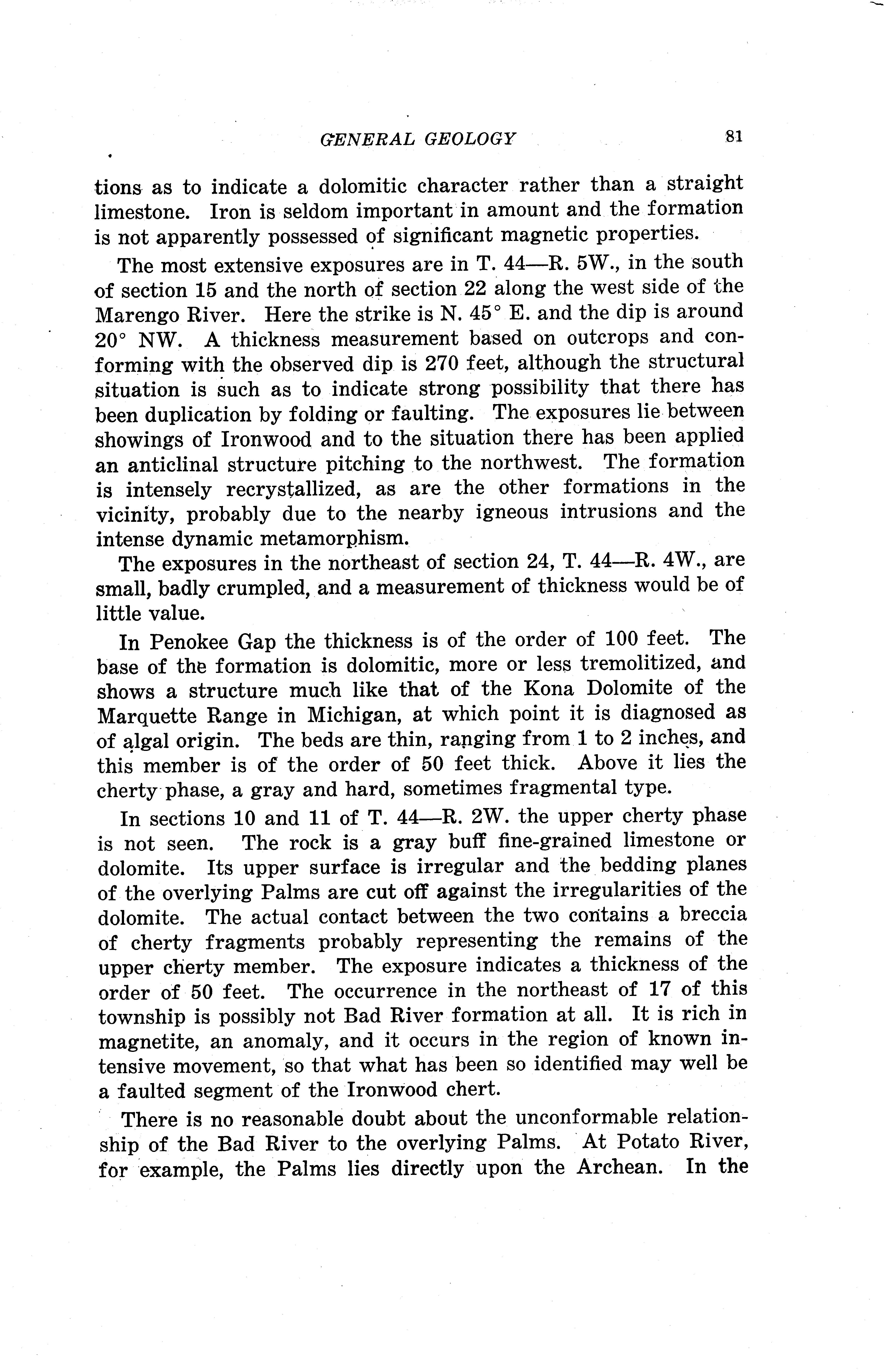 GENERAL GEOLOGY 81

tions as to indicate a dolomitic character rather than a straight limestone. Iron is seldom important in amount and the formation is not apparently possessed of significant magnetic properties.

The most extensive exposures are in T. 44—R. 5W., in the south of section 15 and the north of section 22 along the west side of the Marengo River. Here the strike is N. 45° E. and the dip is around 20° NW. A thickness measurement based on outcrops and conforming with the observed dip is 270 feet, although the structural situation is such as to indicate strong possibility that there has been duplication by folding or faulting. The exposures lie between showings of Ironwood and to the situation there has been applied an anticlinal structure pitching to the northwest. The formation is intensely recrystallized, as are the other formations in the vicinity, probably due to the nearby igneous intrusions and the intense dynamic metamorphism.

The exposures in the northeast of section 24, T. 44—R. 4W., are small, badly crumpled, and a measurement of thickness would be of little value.

In Penokee Gap the thickness is of the order of 100 feet. The base of the formation is dolomitic, more or less tremolitized, and shows a structure much like that of the Kona Dolomite of the Marquette Range in Michigan, at which point it is diagnosed as of algal origin. The beds are thin, ranging from 1 to 2 inches, and this member is of the order of 50 feet thick. Above it lies the cherty phase, a gray and hard, sometimes fragmental type.

In sections 10 and 11 of T. 44—R. 2W. the upper cherty phase is not seen. The rock is a gray buff fine-grained limestone or dolomite. Its upper surface is irregular and the bedding planes of the overlying Palms are cut off against the irregularities of the dolomite. The actual contact between the two contains a breccia of cherty fragments probably representing the remains of the upper cherty member. The exposure indicates a thickness of the order of 50 feet. The occurrence in the northeast of 17 of this township is possibly not Bad River formation at all. It is rich in magnetite, an anomaly, and it occurs in the region of known intensive movement, so that what has been so identified may well be a faulted segment of the Ironwood chert.

There is no reasonable doubt about the unconformable relationship of the Bad River to the overlying Palms. At Potato River, for example, the Palms lies directly upon the Archean. In the